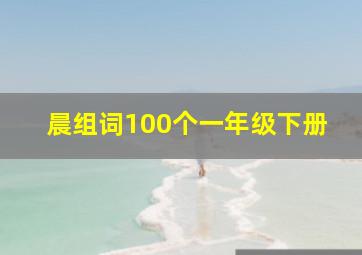 晨组词100个一年级下册